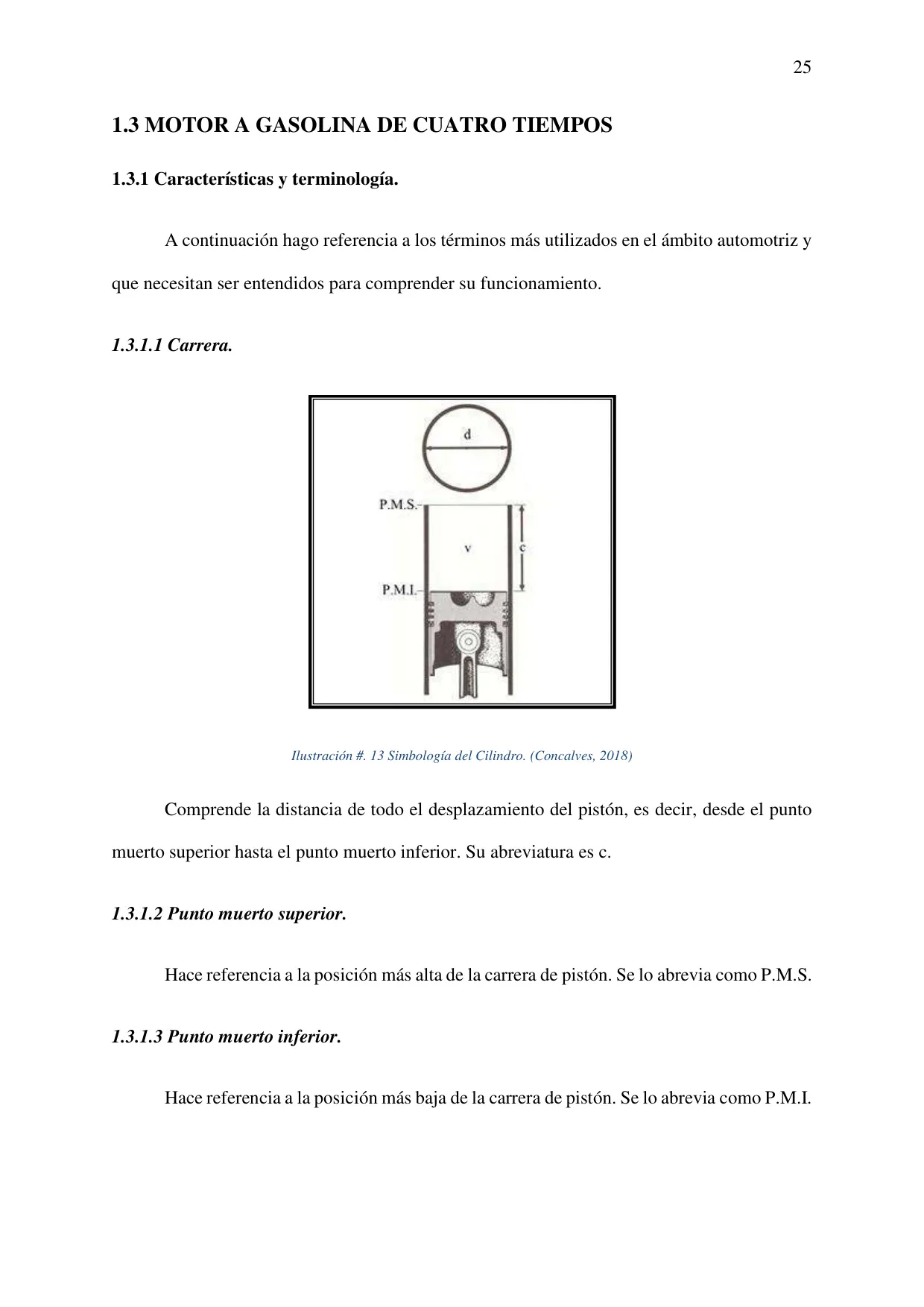 25

1.3 MOTOR A GASOLINA DE CUATRO TIEMPOS

1.3.1 Características y terminología.

A continuación hago referencia a los términos más utilizados en el ámbito automotriz y que necesitan ser entendidos para comprender su funcionamiento.

1.3.1.1 Carrera.

d

P.M.S.

v

c

P.M.I.

Ilustración #. 13 Simbología del Cilindro. (Concalves, 2018)

Comprende la distancia de todo el desplazamiento del pistón, es decir, desde el punto muerto superior hasta el punto muerto inferior. Su abreviatura es c.

1.3.1.2 Punto muerto superior.

Hace referencia a la posición más alta de la carrera de pistón. Se lo abrevia como P.M.S.

1.3.1.3 Punto muerto inferior.

Hace referencia a la posición más baja de la carrera de pistón. Se lo abrevia como P.M.I.